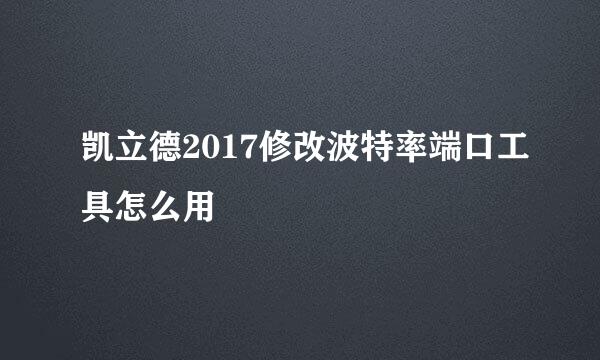 凯立德2017修改波特率端口工具怎么用